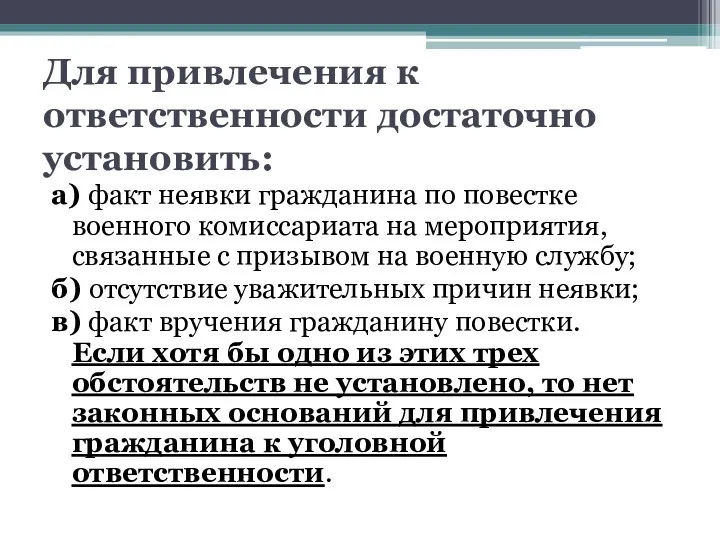 Для привлечения к ответственности достаточно установить:

а) факт неявки гражданина по повестке военного комиссариата на мероприятия, связанные с призывом на военную службу;

б) отсутствие уважительных причин неявки;

в) факт вручения гражданину повестки.

Если хотя бы одно из этих трех обстоятельств не установлено, то нет законных оснований для привлечения гражданина к уголовной ответственности.